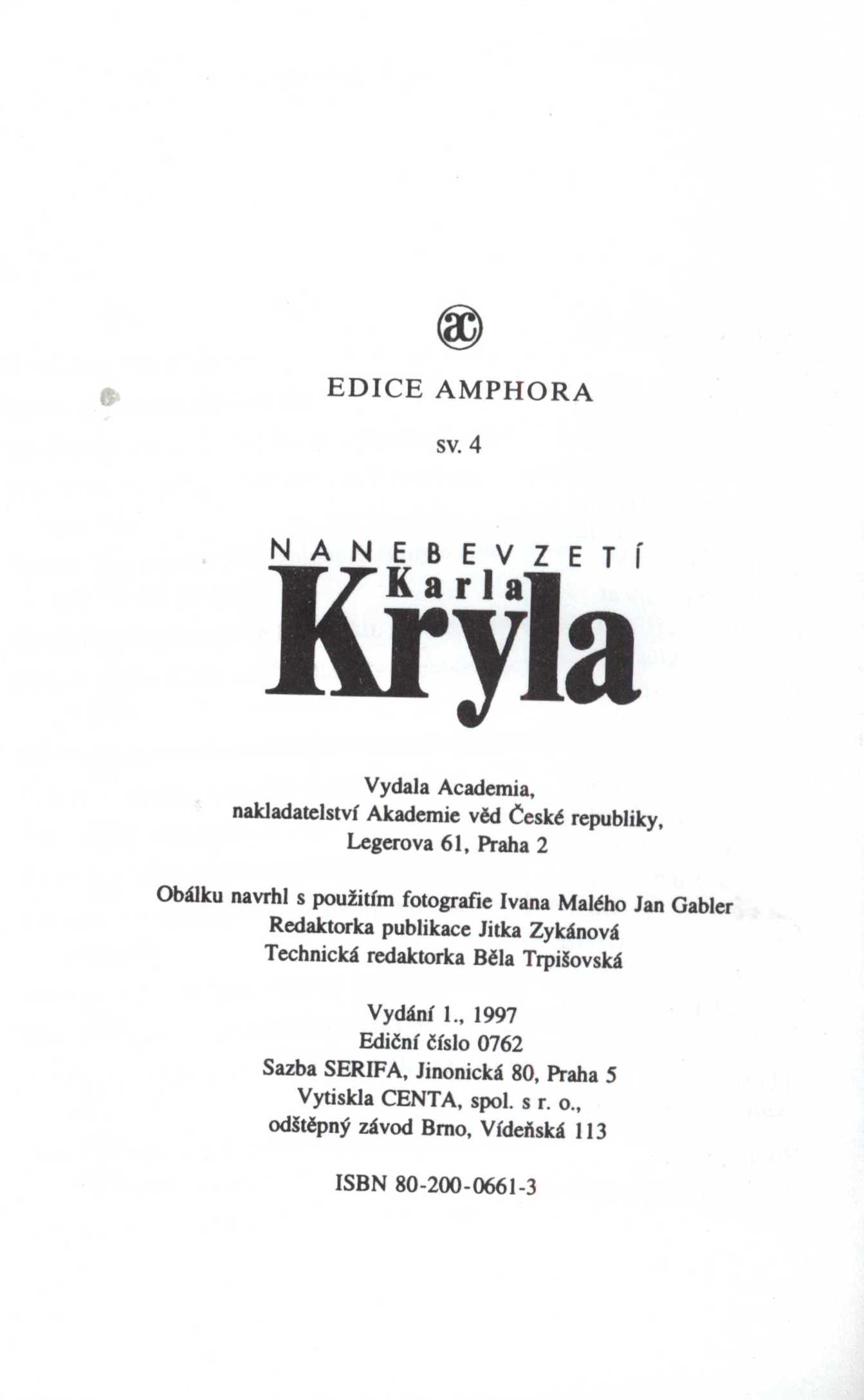 ac

EDICE AMPHORA

sv. 4

NANEBEVZETÍ
Karla
Kryla

Vydala Academia,
nakladatelství Akademie věd České republiky,
Legerova 61, Praha 2

Obálku navrhl s použitím fotografie Ivana Malého Jan Gabler
Redaktorka publikace Jitka Zykánová
Technická redaktorka Běla Trpišovská

Vydání 1., 1997
Ediční číslo 0762
Sazba SERIFA, Jinonická 80, Praha 5
Vytiskla CENTA, spol. s r. o.,
odštěpný závod Brno, Vídeňská 113

ISBN 80-200-0661-3